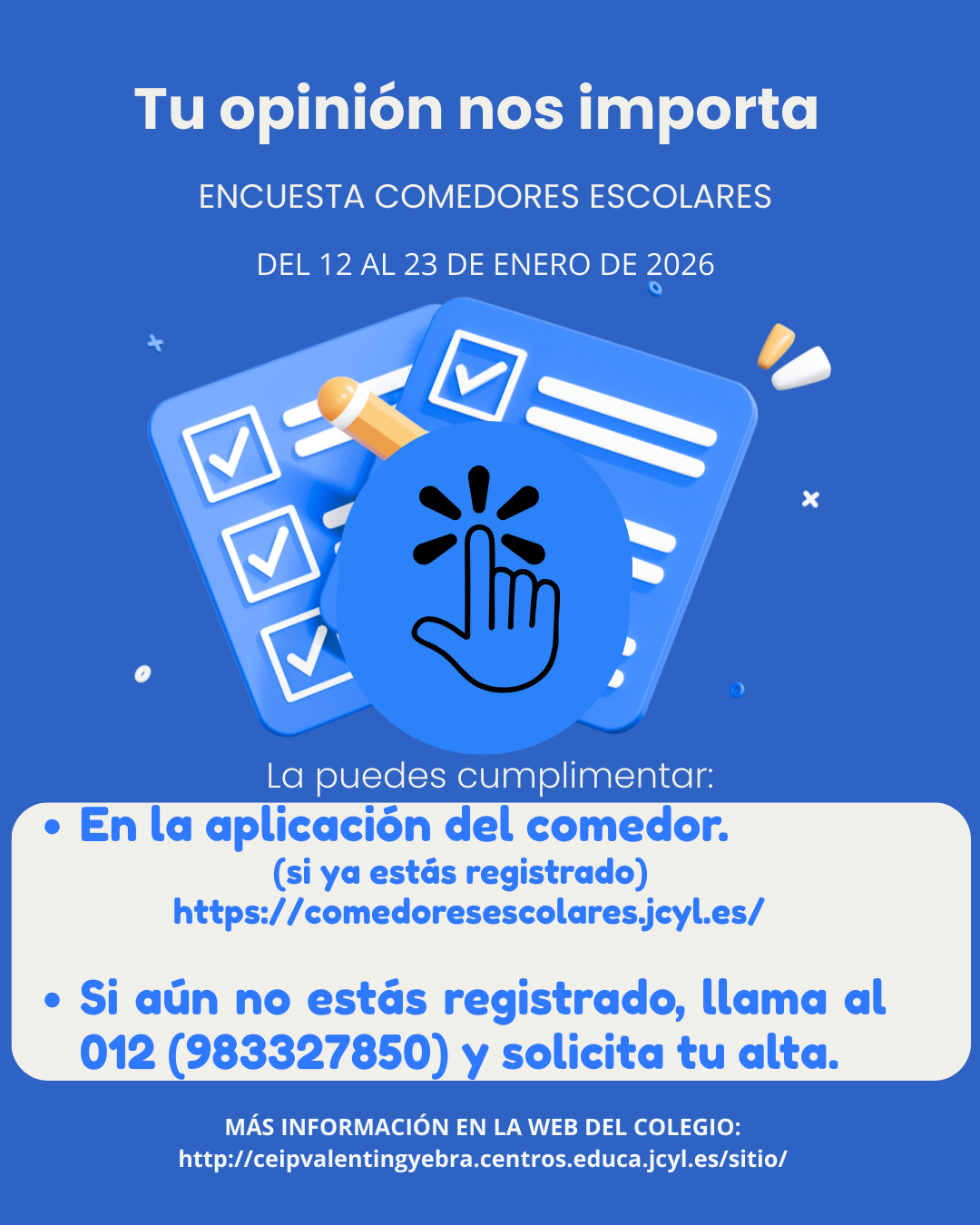 Tu opinión nos importa

ENCUESTA COMEDORES ESCOLARES

DEL 12 AL 23 DE ENERO DE 2026

La puedes cumplimentar:

• En la aplicación del comedor.
(si ya estás registrado)
https://comedoresescolares.jcyl.es/

• Si aún no estás registrado, llama al 012 (983327850) y solicita tu alta.

MÁS INFORMACIÓN EN LA WEB DEL COLEGIO:
http://ceipvalentingyebra.centros.educa.jcyl.es/sitio/